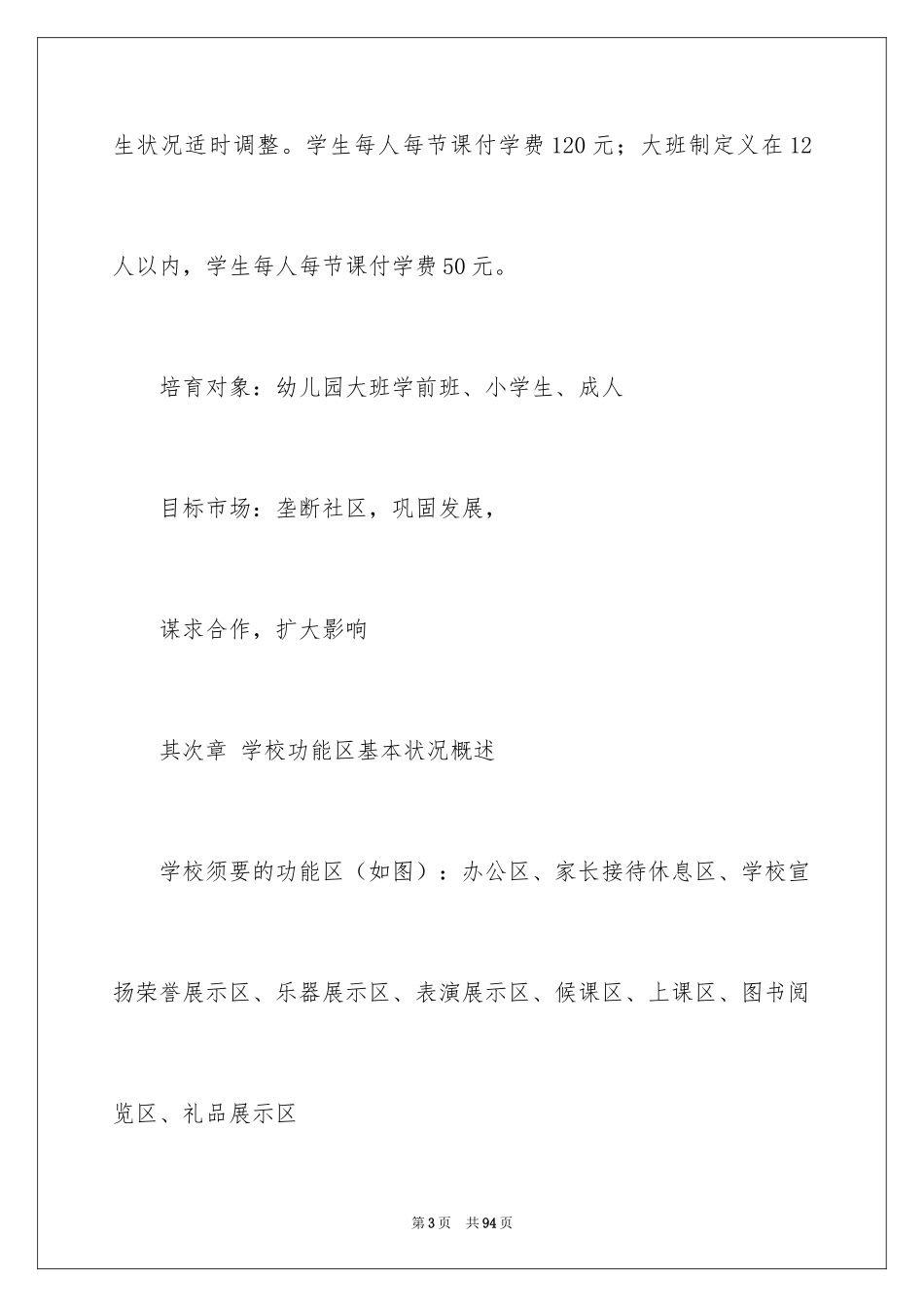 生状况适时调整。学生每人每节课付学费120元；大班制定义在12人以内，学生每人每节课付学费50元。

培育对象：幼儿园大班学前班、小学生、成人

目标市场：垄断社区，巩固发展，

谋求合作，扩大影响

其次章 学校功能区基本状况概述

学校须要的功能区（如图）：办公区、家长接待休息区、学校宣扬荣誉展示区、乐器展示区、表演展示区、候课区、上课区、图书阅览区、礼品展示区

第3页 共94页